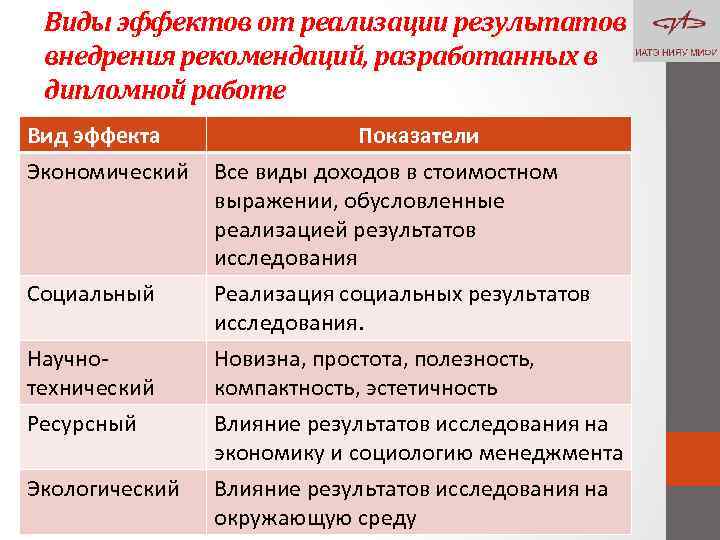 Виды эффектов от реализации результатов внедрения рекомендаций, разработанных в дипломной работе

ИАТЭ НИЯУ МИФИ

| Вид эффекта | Показатели |
|---|---|
| Экономический | Все виды доходов в стоимостном выражении, обусловленные реализацией результатов исследования |
| Социальный | Реализация социальных результатов исследования. |
| Научно-технический | Новизна, простота, полезность, компактность, эстетичность |
| Ресурсный | Влияние результатов исследования на экономику и социологию менеджмента |
| Экологический | Влияние результатов исследования на окружающую среду |